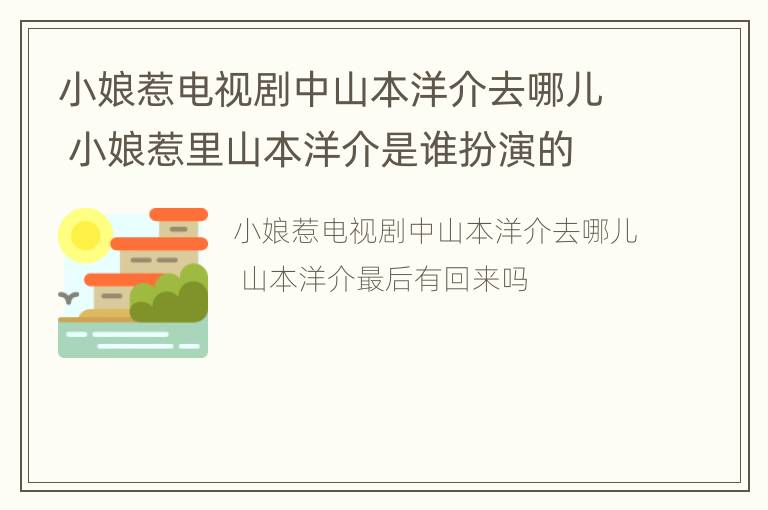 小娘惹电视剧中山本洋介去哪儿 小娘惹里山本洋介是谁扮演的

小娘惹电视剧中山本洋介去哪儿 山本洋介最后有回来吗